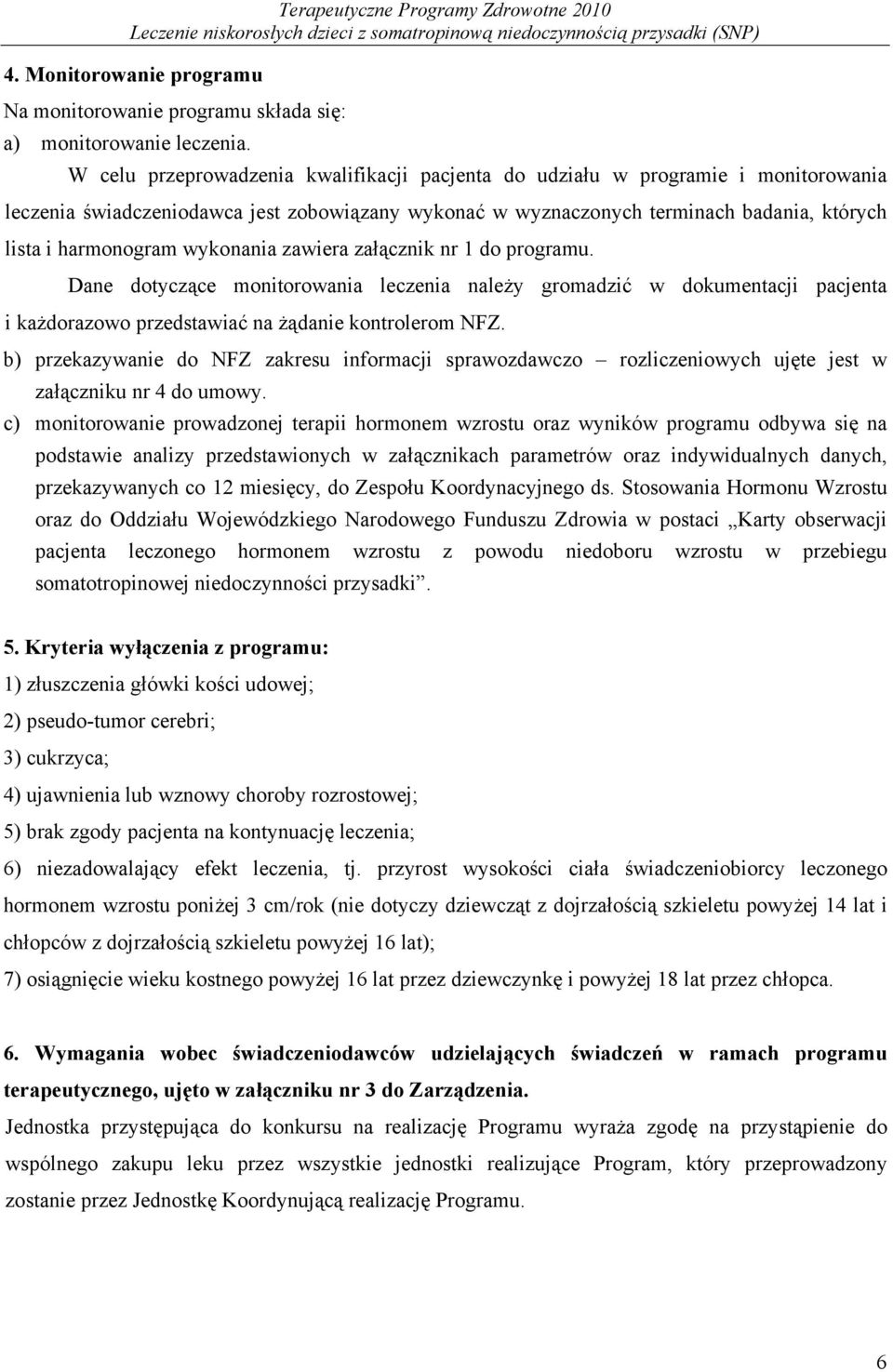 Terapeutyczne Programy Zdrowotne 2010
Leczenie niskorosłych dzieci z somatropinową niedoczynnością przysadki (SNP)

4. Monitorowanie programu
Na monitorowanie programu składa się:
a) monitorowanie leczenia.
W celu przeprowadzenia kwalifikacji pacjenta do udziału w programie i monitorowania leczenia świadczeniodawca jest zobowiązany wykonać w wyznaczonych terminach badania, których lista i harmonogram wykonania zawiera załącznik nr 1 do programu.
Dane dotyczące monitorowania leczenia należy gromadzić w dokumentacji pacjenta i każdorazowo przedstawiać na żądanie kontrolerom NFZ.
b) przekazywanie do NFZ zakresu informacji sprawozdawczo – rozliczeniowych ujęte jest w załączniku nr 4 do umowy.
c) monitorowanie prowadzonej terapii hormonem wzrostu oraz wyników programu odbywa się na podstawie analizy przedstawionych w załącznikach parametrów oraz indywidualnych danych, przekazywanych co 12 miesięcy, do Zespołu Koordynacyjnego ds. Stosowania Hormonu Wzrostu oraz do Oddziału Wojewódzkiego Narodowego Funduszu Zdrowia w postaci „Karty obserwacji pacjenta leczonego hormonem wzrostu z powodu niedoboru wzrostu w przebiegu somatotropinowej niedoczynności przysadki”.

5. Kryteria wyłączenia z programu:
1) złuszczenia główki kości udowej;
2) pseudo-tumor cerebri;
3) cukrzyca;
4) ujawnienia lub wznowy choroby rozrostowej;
5) brak zgody pacjenta na kontynuację leczenia;
6) niezadowalający efekt leczenia, tj. przyrost wysokości ciała świadczeniobiorcy leczonego hormonem wzrostu poniżej 3 cm/rok (nie dotyczy dziewcząt z dojrzałością szkieletu powyżej 14 lat i chłopców z dojrzałością szkieletu powyżej 16 lat);
7) osiągnięcie wieku kostnego powyżej 16 lat przez dziewczynkę i powyżej 18 lat przez chłopca.

6. Wymagania wobec świadczeniodawców udzielających świadczeń w ramach programu terapeutycznego, ujęto w załączniku nr 3 do Zarządzenia.
Jednostka przystępująca do konkursu na realizację Programu wyraża zgodę na przystąpienie do wspólnego zakupu leku przez wszystkie jednostki realizujące Program, który przeprowadzony zostanie przez Jednostkę Koordynującą realizację Programu.

6